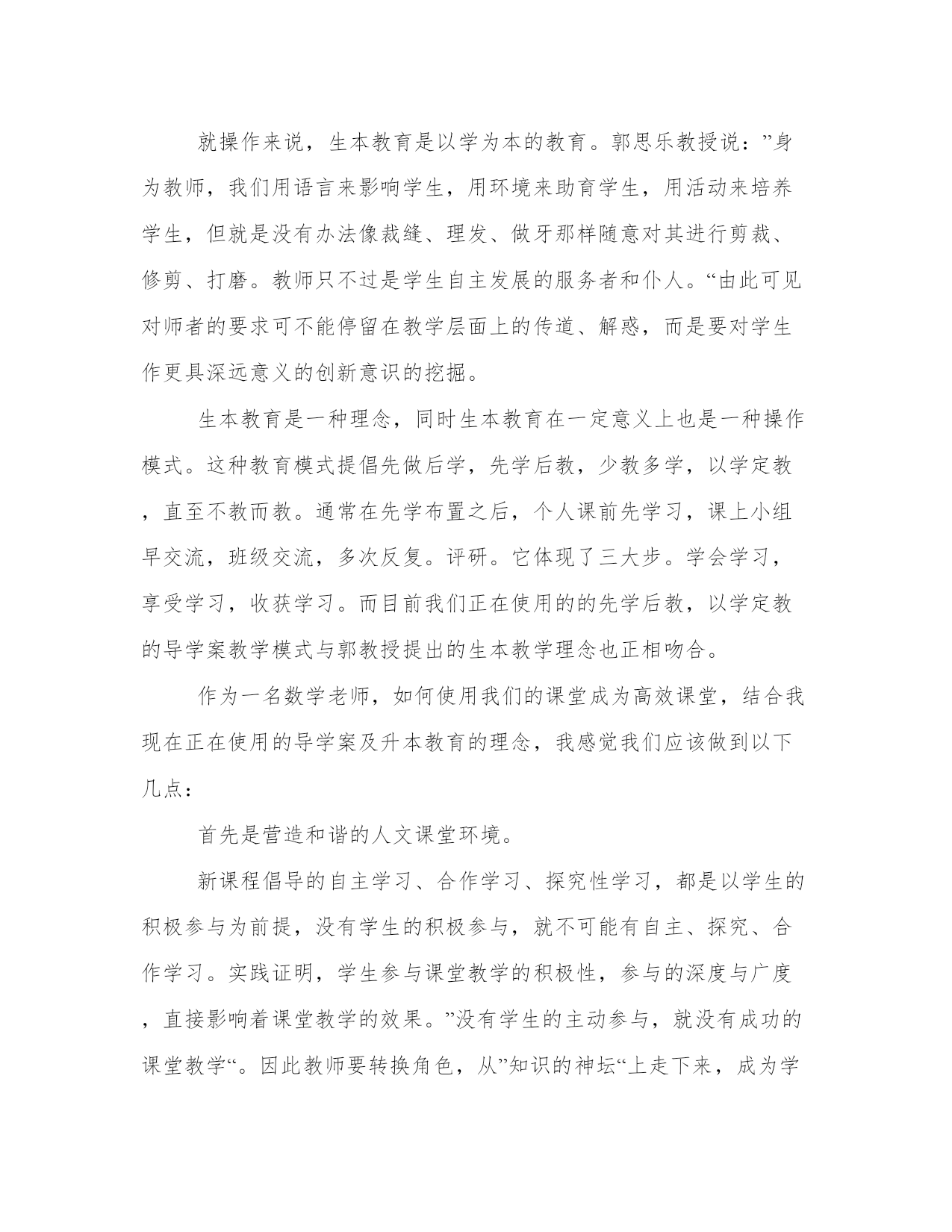 就操作来说，生本教育是以学为本的教育。郭思乐教授说：”身为教师，我们用语言来影响学生，用环境来助育学生，用活动来培养学生，但就是没有办法像裁缝、理发、做牙那样随意对其进行剪裁、修剪、打磨。教师只不过是学生自主发展的服务者和仆人。“由此可见对师者的要求可不能停留在教学层面上的传道、解惑，而是要对学生作更具深远意义的创新意识的挖掘。

生本教育是一种理念，同时生本教育在一定意义上也是一种操作模式。这种教育模式提倡先做后学，先学后教，少教多学，以学定教，直至不教而教。通常在先学布置之后，个人课前先学习，课上小组早交流，班级交流，多次反复。评研。它体现了三大步。学会学习，享受学习，收获学习。而目前我们正在使用的的先学后教，以学定教的导学案教学模式与郭教授提出的生本教学理念也正相吻合。

作为一名数学老师，如何使用我们的课堂成为高效课堂，结合我现在正在使用的导学案及升本教育的理念，我感觉我们应该做到以下几点：

首先是营造和谐的人文课堂环境。

新课程倡导的自主学习、合作学习、探究性学习，都是以学生的积极参与为前提，没有学生的积极参与，就不可能有自主、探究、合作学习。实践证明，学生参与课堂教学的积极性，参与的深度与广度，直接影响着课堂教学的效果。”没有学生的主动参与，就没有成功的课堂教学“。因此教师要转换角色，从”知识的神坛“上走下来，成为学